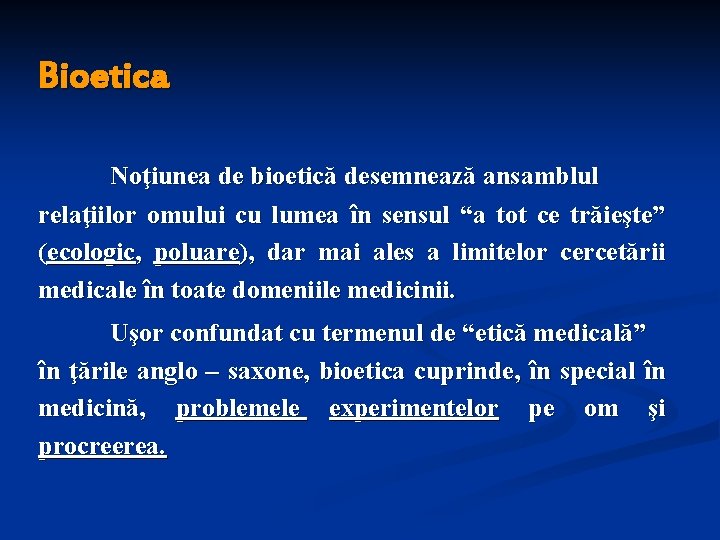 Bioetica

Noţiunea de bioetică desemnează ansamblul relaţiilor omului cu lumea în sensul “a tot ce trăieşte” (ecologic, poluare), dar mai ales a limitelor cercetării medicale în toate domeniile medicinii.

Uşor confundat cu termenul de “etică medicală” în ţările anglo – saxone, bioetica cuprinde, în special în medicină, problemele experimentelor pe om şi procreerea.